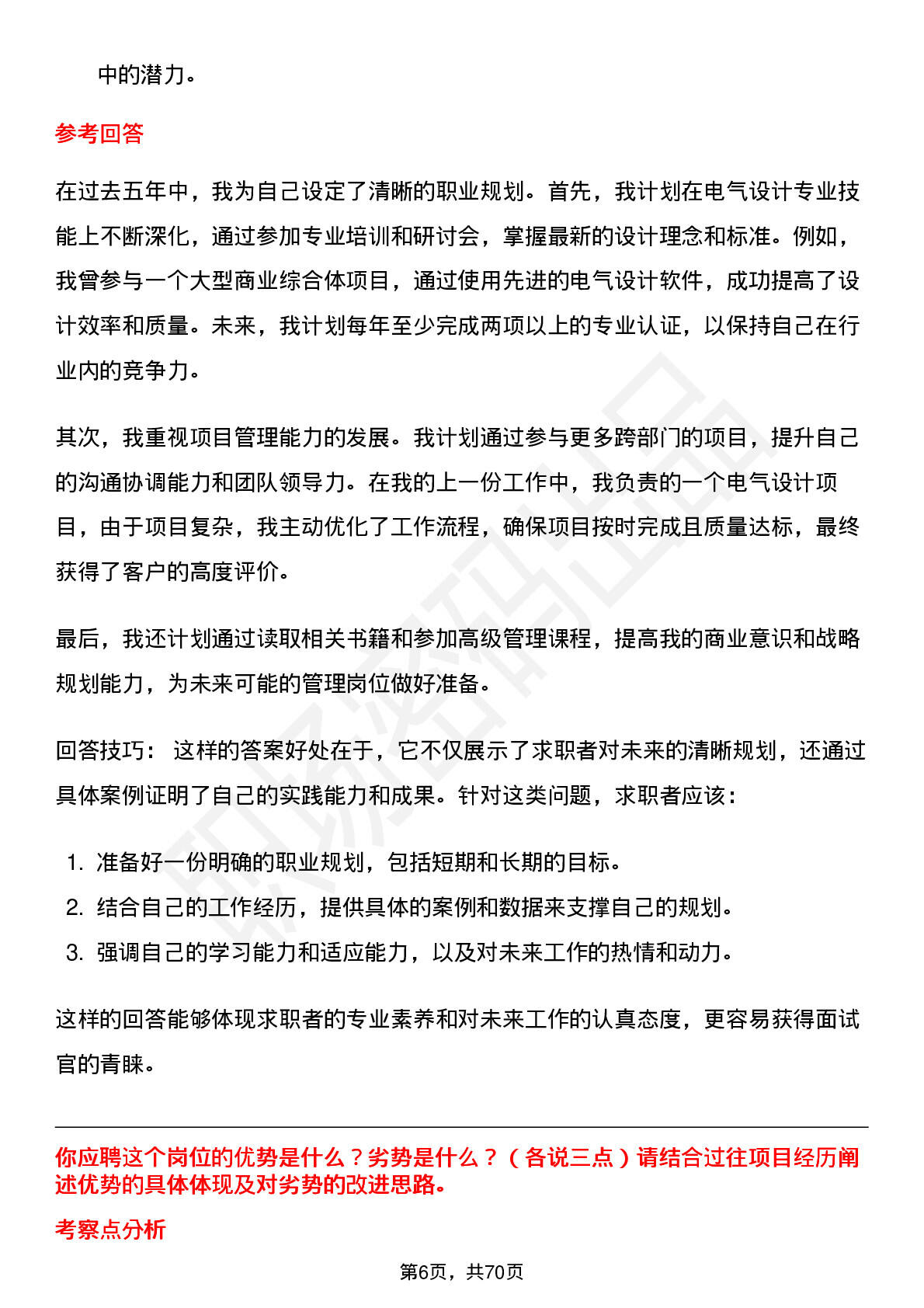 中的潜力。

参考回答

在过去五年中，我为自己设定了清晰的职业规划。首先，我计划在电气设计专业技能上不断深化，通过参加专业培训和研讨会，掌握最新的设计理念和标准。例如，我曾参与一个大型商业综合体项目，通过使用先进的电气设计软件，成功提高了设计效率和质量。未来，我计划每年至少完成两项以上的专业认证，以保持自己在行业内的竞争力。

其次，我重视项目管理能力的发展。我计划通过参与更多跨部门的项目，提升自己的沟通协调能力和团队领导力。在我的上一份工作中，我负责的一个电气设计项目，由于项目复杂，我主动优化了工作流程，确保项目按时完成且质量达标，最终获得了客户的高度评价。

最后，我还计划通过读取相关书籍和参加高级管理课程，提高我的商业意识和战略规划能力，为未来可能的管理岗位做好准备。

回答技巧： 这样的答案好处在于，它不仅展示了求职者对未来的清晰规划，还通过具体案例证明了自己的实践能力和成果。针对这类问题，求职者应该：

1. 准备好一份明确的职业规划，包括短期和长期的目标。
2. 结合自己的工作经历，提供具体的案例和数据来支撑自己的规划。
3. 强调自己的学习能力和适应能力，以及对未来工作的热情和动力。

这样的回答能够体现求职者的专业素养和对未来工作的认真态度，更容易获得面试官的青睐。

你应聘这个岗位的优势是什么？劣势是什么？（各说三点）请结合过往项目经历阐述优势的具体体现及对劣势的改进思路。

考察点分析

第6页，共70页